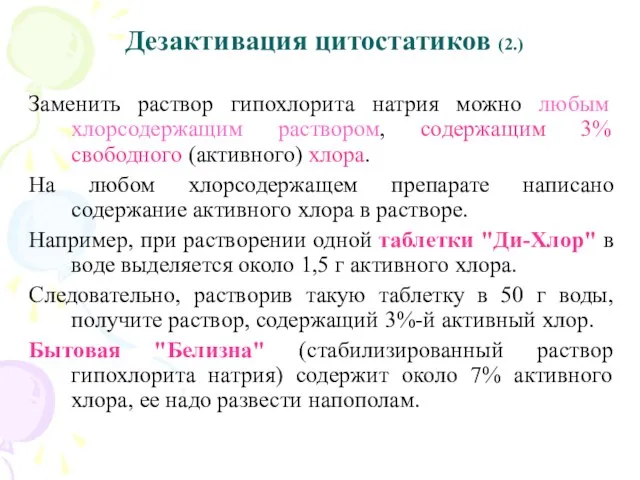 Дезактивация цитостатиков (2.)

Заменить раствор гипохлорита натрия можно любым хлорсодержащим раствором, содержащим 3% свободного (активного) хлора.

На любом хлорсодержащем препарате написано содержание активного хлора в растворе.

Например, при растворении одной таблетки "Ди-Хлор" в воде выделяется около 1,5 г активного хлора.

Следовательно, растворив такую таблетку в 50 г воды, получите раствор, содержащий 3%-й активный хлор.

Бытовая "Белизна" (стабилизированный раствор гипохлорита натрия) содержит около 7% активного хлора, ее надо развести напополам.